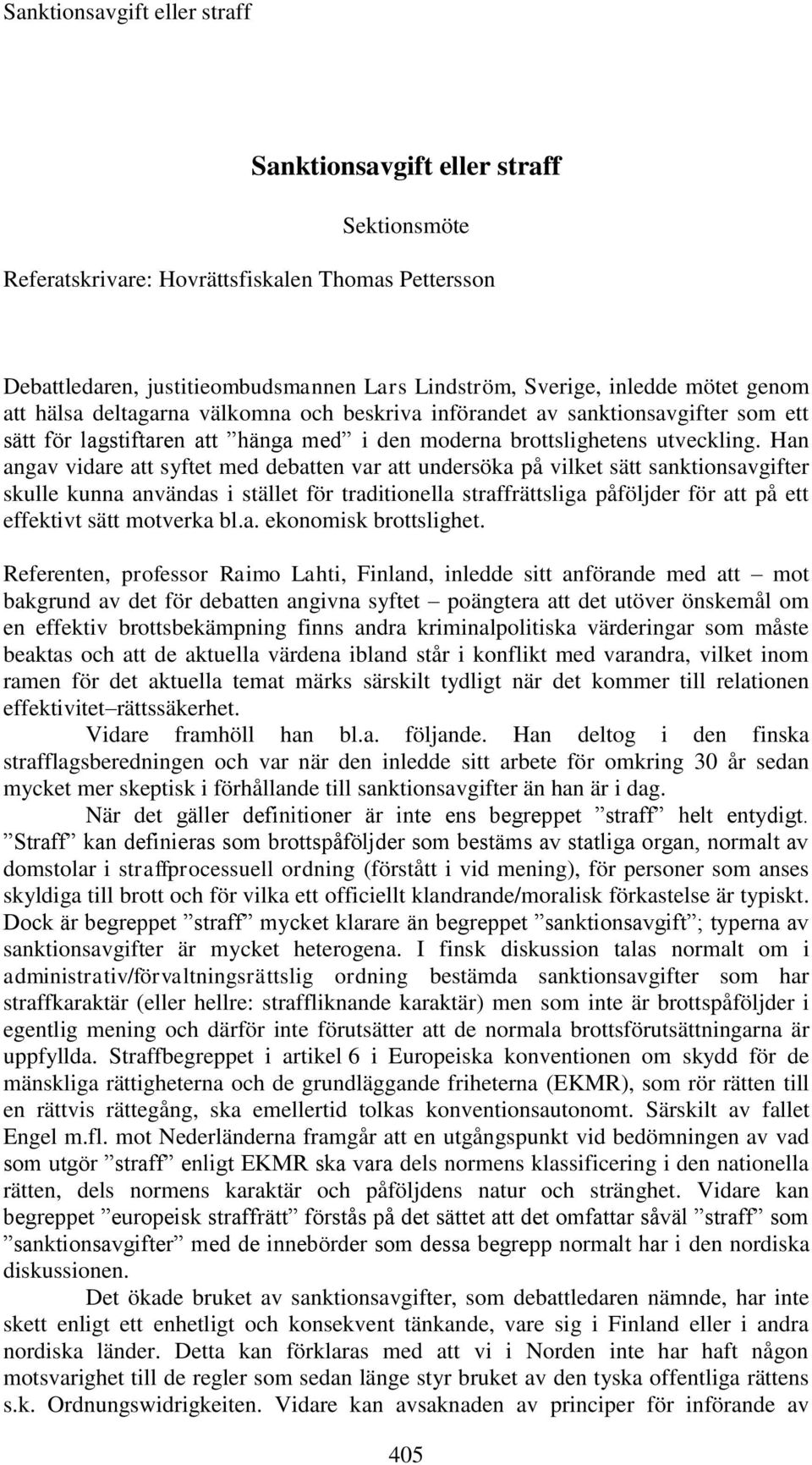 Sanktionsavgift eller straff

Sanktionsavgift eller straff

Sektionsmöte

Referatskrivare: Hovrättsfiskalen Thomas Pettersson

Debattledaren, justitieombudsmannen Lars Lindström, Sverige, inledde mötet genom att hälsa deltagarna välkomna och beskriva införandet av sanktionsavgifter som ett sätt för lagstiftaren att ”hänga med” i den moderna brottslighetens utveckling. Han angav vidare att syftet med debatten var att undersöka på vilket sätt sanktionsavgifter skulle kunna användas i stället för traditionella straffrättsliga påföljder för att på ett effektivt sätt motverka bl.a. ekonomisk brottslighet.

Referenten, professor Raimo Lahti, Finland, inledde sitt anförande med att – mot bakgrund av det för debatten angivna syftet – poängtera att det utöver önskemål om en effektiv brottsbekämpning finns andra kriminalpolitiska värderingar som måste beaktas och att de aktuella värdena ibland står i konflikt med varandra, vilket inom ramen för det aktuella temat märks särskilt tydligt när det kommer till relationen effektivitet–rättssäkerhet.

Vidare framhöll han bl.a. följande. Han deltog i den finska strafflagsberedningen och var när den inledde sitt arbete för omkring 30 år sedan mycket mer skeptisk i förhållande till sanktionsavgifter än han är i dag.

När det gäller definitioner är inte ens begreppet ”straff” helt entydigt. ”Straff” kan definieras som brottspåföljder som bestäms av statliga organ, normalt av domstolar i straffprocessuell ordning (förstått i vid mening), för personer som anses skyldiga till brott och för vilka ett officiellt klandrande/moralisk förkastelse är typiskt. Dock är begreppet ”straff” mycket klarare än begreppet ”sanktionsavgift”; typerna av sanktionsavgifter är mycket heterogena. I finsk diskussion talas normalt om i administrativ/förvaltningsrättslig ordning bestämda sanktionsavgifter som har straffkaraktär (eller hellre: straffliknande karaktär) men som inte är brottspåföljder i egentlig mening och därför inte förutsätter att de normala brottsförutsättningarna är uppfyllda. Straffbegreppet i artikel 6 i Europeiska konventionen om skydd för de mänskliga rättigheterna och de grundläggande friheterna (EKMR), som rör rätten till en rättvis rättegång, ska emellertid tolkas konventionsautonomt. Särskilt av fallet Engel m.fl. mot Nederländerna framgår att en utgångspunkt vid bedömningen av vad som utgör ”straff” enligt EKMR ska vara dels normens klassificering i den nationella rätten, dels normens karaktär och påföljdens natur och stränghet. Vidare kan begreppet ”europeisk straffrätt” förstås på det sättet att det omfattar såväl ”straff” som ”sanktionsavgifter” med de innebörder som dessa begrepp normalt har i den nordiska diskussionen.

Det ökade bruket av sanktionsavgifter, som debattledaren nämnde, har inte skett enligt ett enhetligt och konsekvent tänkande, vare sig i Finland eller i andra nordiska länder. Detta kan förklaras med att vi i Norden inte har haft någon motsvarighet till de regler som sedan länge styr bruket av den tyska offentliga rättens s.k. Ordnungswidrigkeiten. Vidare kan avsaknaden av principer för införande av

405